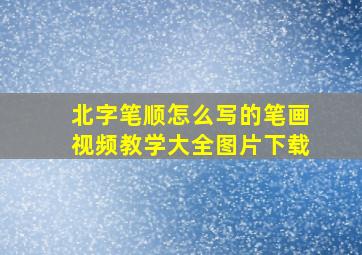 北字笔顺怎么写的笔画视频教学大全图片下载